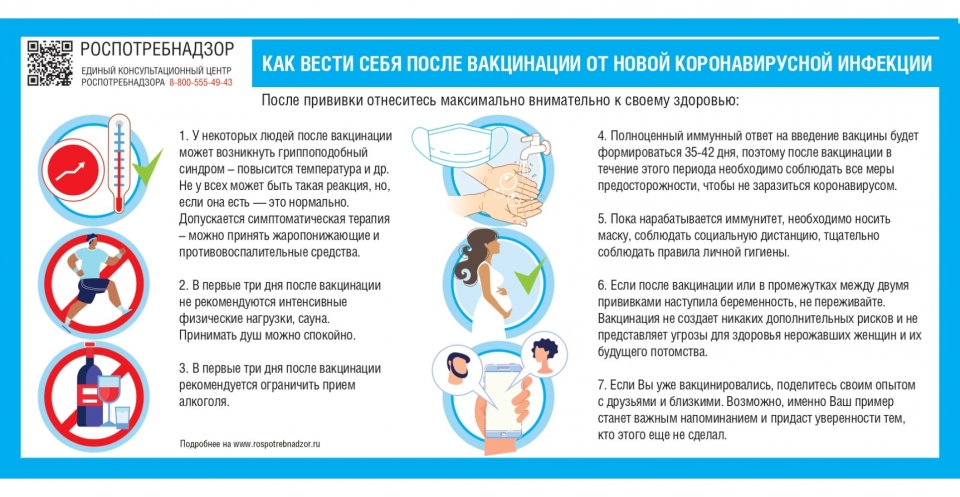 РОСПОТРЕБНАДЗОР
ЕДИНЫЙ КОНСУЛЬТАЦИОННЫЙ ЦЕНТР РОСПОТРЕБНАДЗОРА 8-800-555-49-43

КАК ВЕСТИ СЕБЯ ПОСЛЕ ВАКЦИНАЦИИ ОТ НОВОЙ КОРОНАВИРУСНОЙ ИНФЕКЦИИ

После прививки отнеситесь максимально внимательно к своему здоровью:

1. У некоторых людей после вакцинации может возникнуть гриппоподобный синдром – повысится температура и др. Не у всех может быть такая реакция, но, если она есть — это нормально. Допускается симптоматическая терапия – можно принять жаропонижающие и противовоспалительные средства.

2. В первые три дня после вакцинации не рекомендуются интенсивные физические нагрузки, сауна. Принимать душ можно спокойно.

3. В первые три дня после вакцинации рекомендуется ограничить прием алкоголя.

Подробнее на www.rospotrebnadzor.ru

4. Полноценный иммунный ответ на введение вакцины будет формироваться 35-42 дня, поэтому после вакцинации в течение этого периода необходимо соблюдать все меры предосторожности, чтобы не заразиться коронавирусом.

5. Пока нарабатывается иммунитет, необходимо носить маску, соблюдать социальную дистанцию, тщательно соблюдать правила личной гигиены.

6. Если после вакцинации или в промежутках между двумя прививками наступила беременность, не переживайте. Вакцинация не создает никаких дополнительных рисков и не представляет угрозы для здоровья нерожавших женщин и их будущего потомства.

7. Если Вы уже вакцинировались, поделитесь своим опытом с друзьями и близкими. Возможно, именно Ваш пример станет важным напоминанием и придаст уверенности тем, кто этого еще не сделал.